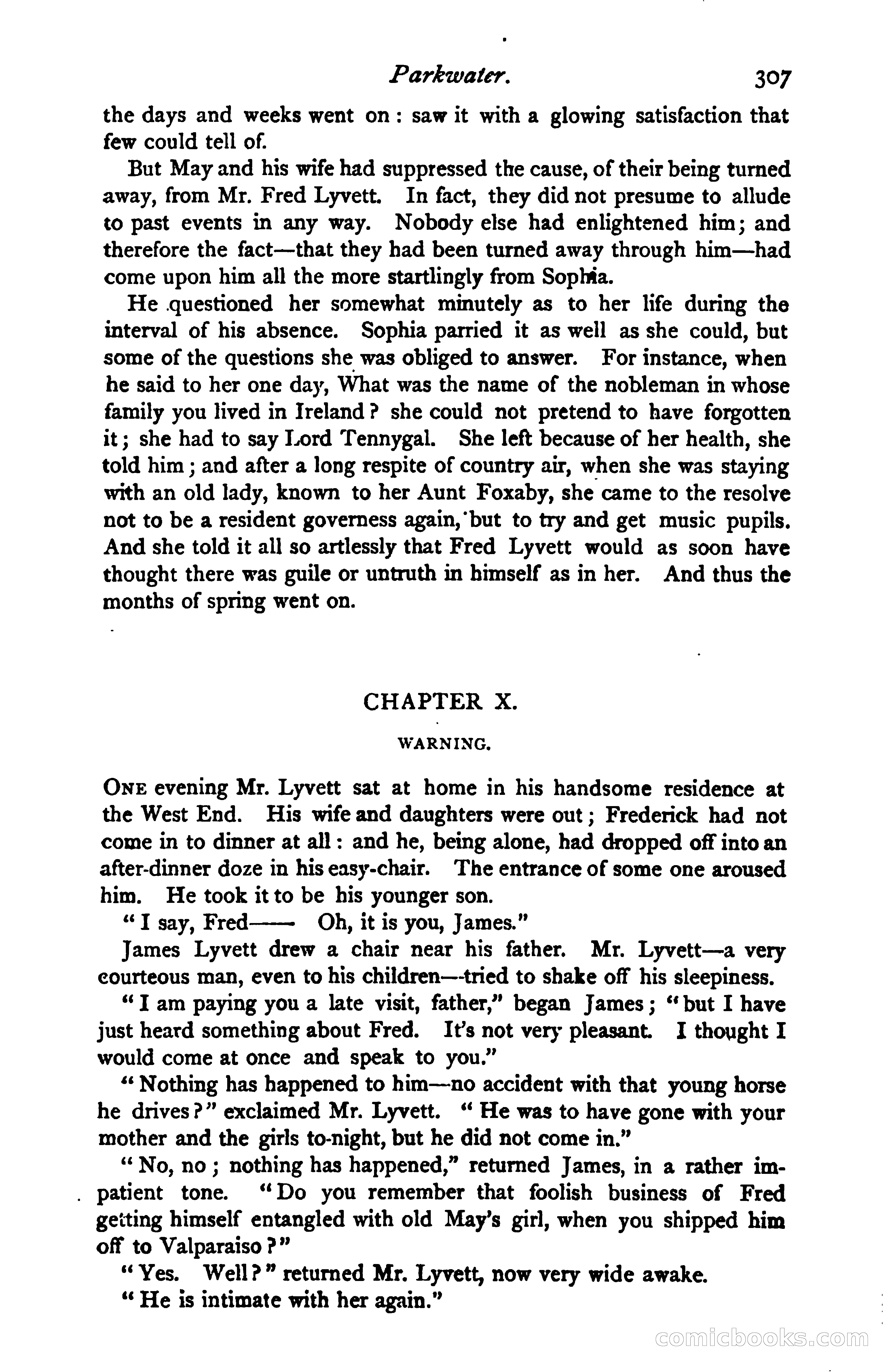 Parkwater. 307

the days and weeks went on: saw it with a glowing satisfaction that few could tell of.

But May and his wife had suppressed the cause, of their being turned away, from Mr. Fred Lyvett. In fact, they did not presume to allude to past events in any way. Nobody else had enlightened him; and therefore the fact—that they had been turned away through him—had come upon him all the more startlingly from Sophia.

He questioned her somewhat minutely as to her life during the interval of his absence. Sophia parried it as well as she could, but some of the questions she was obliged to answer. For instance, when he said to her one day, What was the name of the nobleman in whose family you lived in Ireland? she could not pretend to have forgotten it; she had to say Lord Tennygal. She left because of her health, she told him; and after a long respite of country air, when she was staying with an old lady, known to her Aunt Foxaby, she came to the resolve not to be a resident governess again, but to try and get music pupils. And she told it all so artlessly that Fred Lyvett would as soon have thought there was guile or untruth in himself as in her. And thus the months of spring went on.

CHAPTER X.

WARNING.

ONE evening Mr. Lyvett sat at home in his handsome residence at the West End. His wife and daughters were out; Frederick had not come in to dinner at all: and he, being alone, had dropped off into an after-dinner doze in his easy-chair. The entrance of some one aroused him. He took it to be his younger son.

"I say, Fred—— Oh, it is you, James."

James Lyvett drew a chair near his father. Mr. Lyvett—a very courteous man, even to his children—tried to shake off his sleepiness.

"I am paying you a late visit, father," began James; "but I have just heard something about Fred. It's not very pleasant. I thought I would come at once and speak to you."

"Nothing has happened to him—no accident with that young horse he drives?" exclaimed Mr. Lyvett. "He was to have gone with your mother and the girls to-night, but he did not come in."

"No, no; nothing has happened," returned James, in a rather impatient tone. "Do you remember that foolish business of Fred getting himself entangled with old May's girl, when you shipped him off to Valparaiso?"

"Yes. Well?" returned Mr. Lyvett, now very wide awake.

"He is intimate with her again."

comicbooks.com